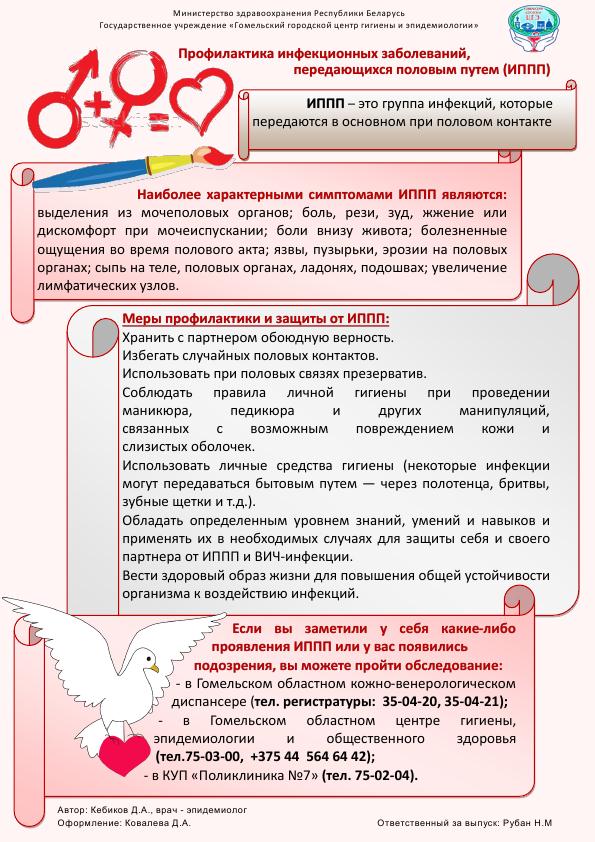 Министерство здравоохранения Республики Беларусь
Государственное учреждение «Гомельский городской центр гигиены и эпидемиологии»

Профилактика инфекционных заболеваний, передающихся половым путем (ИППП)

ИППП – это группа инфекций, которые передаются в основном при половом контакте

Наиболее характерными симптомами ИППП являются: выделения из мочеполовых органов; боль, рези, зуд, жжение или дискомфорт при мочеиспускании; боли внизу живота; болезненные ощущения во время полового акта; язвы, пузырьки, эрозии на половых органах; сыпь на теле, половых органах, ладонях, подошвах; увеличение лимфатических узлов.

Меры профилактики и защиты от ИППП:
Хранить с партнером обоюдную верность.
Избегать случайных половых контактов.
Использовать при половых связях презерватив.
Соблюдать правила личной гигиены при проведении маникюра, педикюра и других манипуляций, связанных с возможным повреждением кожи и слизистых оболочек.
Использовать личные средства гигиены (некоторые инфекции могут передаваться бытовым путем — через полотенца, бритвы, зубные щетки и т.д.).
Обладать определенным уровнем знаний, умений и навыков и применять их в необходимых случаях для защиты себя и своего партнера от ИППП и ВИЧ-инфекции.
Вести здоровый образ жизни для повышения общей устойчивости организма к воздействию инфекций.

Если вы заметили у себя какие-либо проявления ИППП или у вас появились подозрения, вы можете пройти обследование:
- в Гомельском областном кожно-венерологическом диспансере (тел. регистратуры: 35-04-20, 35-04-21);
- в Гомельском областном центре гигиены, эпидемиологии и общественного здоровья (тел.75-03-00, +375 44 564 64 42);
- в КУП «Поликлиника №7» (тел. 75-02-04).

Автор: Кебиков Д.А., врач - эпидемиолог
Оформление: Ковалева Д.А.
Ответственный за выпуск: Рубан Н.М